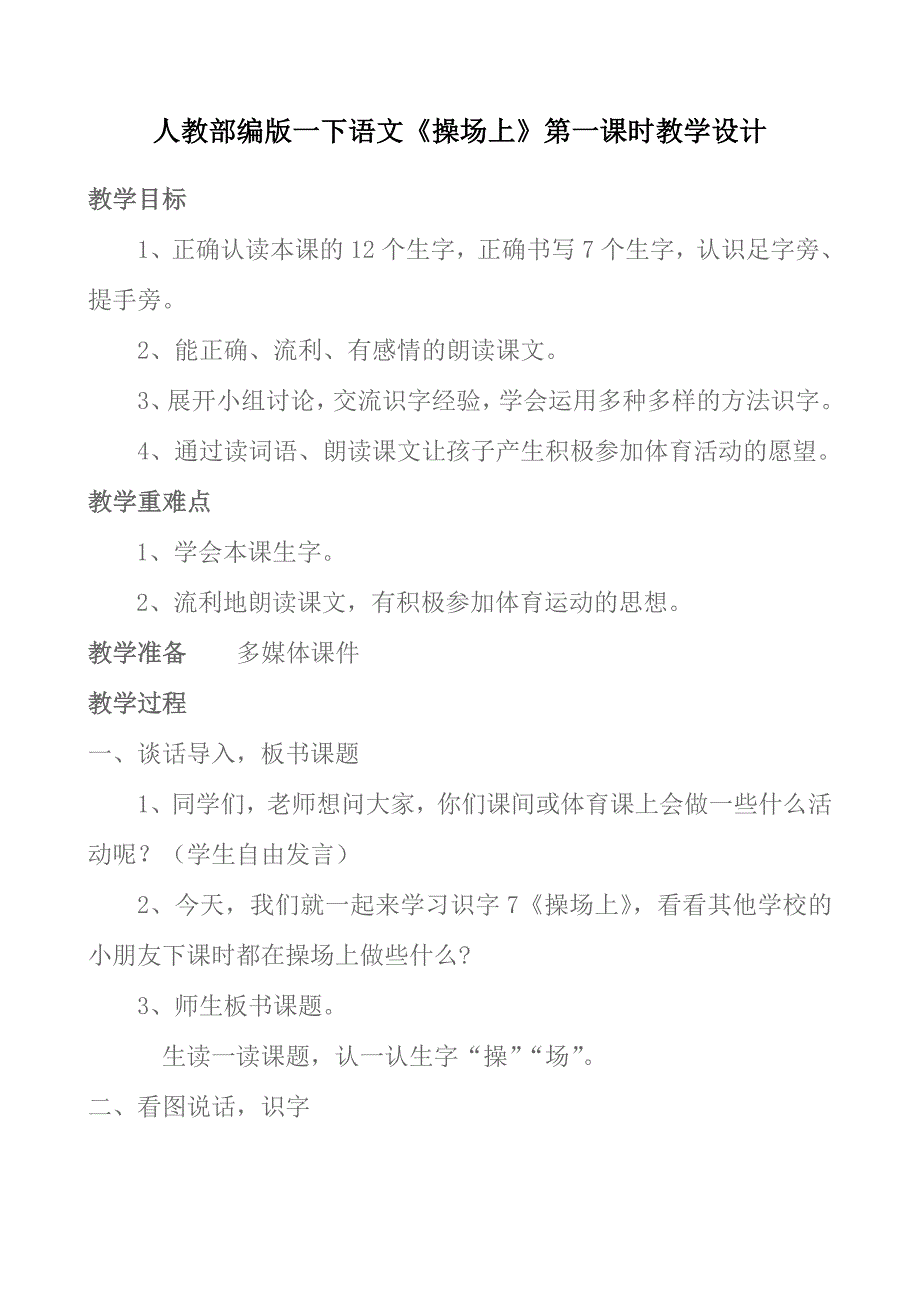 人教部编版一下语文《操场上》第一课时教学设计

教学目标

1、正确认读本课的 12 个生字，正确书写 7 个生字，认识足字旁、提手旁。

2、能正确、流利、有感情的朗读课文。

3、展开小组讨论，交流识字经验，学会运用多种多样的方法识字。

4、通过读词语、朗读课文让孩子产生积极参加体育活动的愿望。

教学重难点

1、学会本课生字。

2、流利地朗读课文，有积极参加体育运动的思想。

教学准备　　多媒体课件

教学过程

一、谈话导入，板书课题

1、同学们，老师想问大家，你们课间或体育课上会做一些什么活动呢？（学生自由发言）

2、今天，我们就一起来学习识字 7《操场上》，看看其他学校的小朋友下课时都在操场上做些什么?

3、师生板书课题。

生读一读课题，认一认生字“操”“场”。

二、看图说话，识字